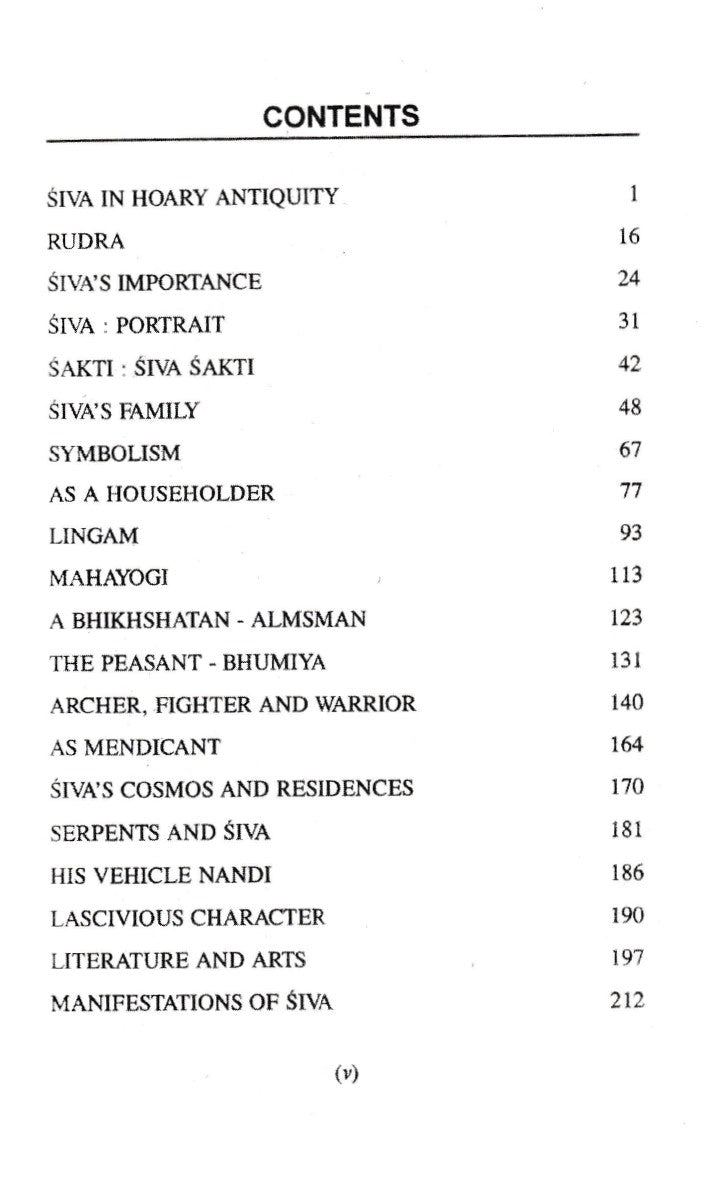 CONTENTS

| | |
|---|---|
| ŚIVA IN HOARY ANTIQUITY | 1 |
| RUDRA | 16 |
| ŚIVA'S IMPORTANCE | 24 |
| ŚIVA : PORTRAIT | 31 |
| ŚAKTI : ŚIVA ŚAKTI | 42 |
| ŚIVA'S FAMILY | 48 |
| SYMBOLISM | 67 |
| AS A HOUSEHOLDER | 77 |
| LINGAM | 93 |
| MAHAYOGI | 113 |
| A BHIKHSHATAN - ALMSMAN | 123 |
| THE PEASANT - BHUMIYA | 131 |
| ARCHER, FIGHTER AND WARRIOR | 140 |
| AS MENDICANT | 164 |
| ŚIVA'S COSMOS AND RESIDENCES | 170 |
| SERPENTS AND ŚIVA | 181 |
| HIS VEHICLE NANDI | 186 |
| LASCIVIOUS CHARACTER | 190 |
| LITERATURE AND ARTS | 197 |
| MANIFESTATIONS OF ŚIVA | 212 |

(v)